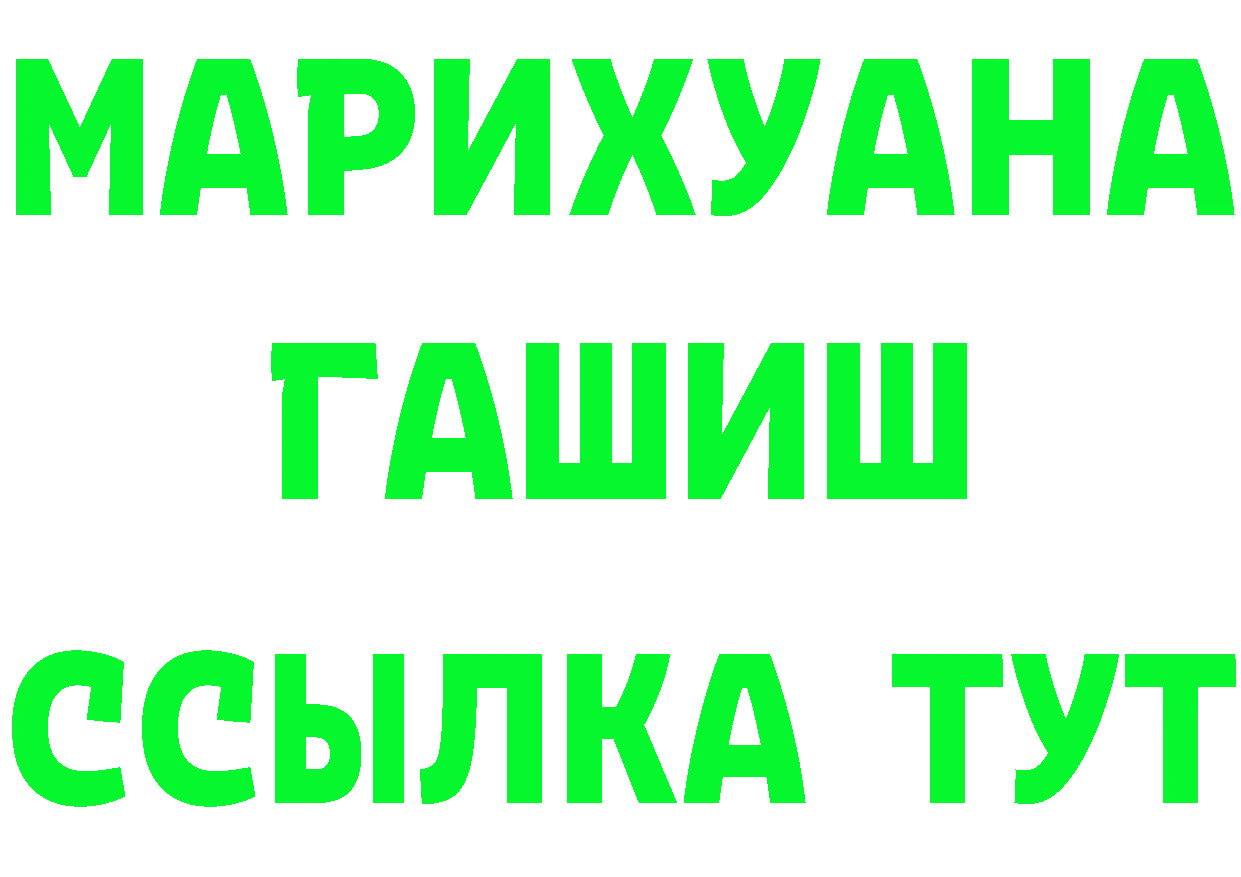 МАРИХУАНА
ГАШИШ
ССЫЛКА ТУТ